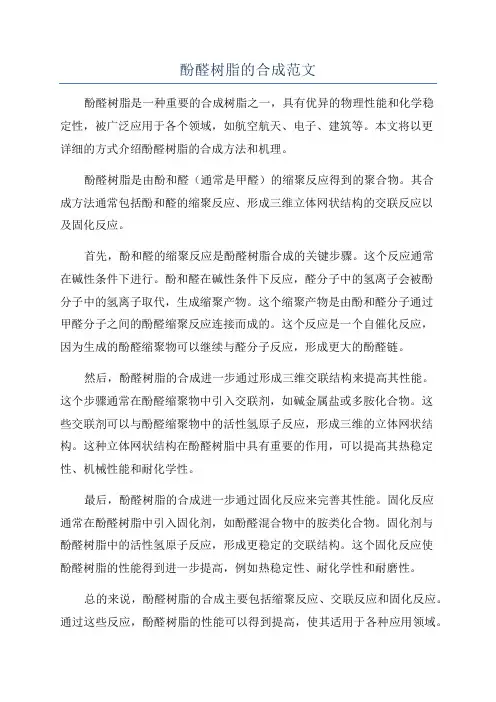 酚醛树脂的合成范文

酚醛树脂是一种重要的合成树脂之一，具有优异的物理性能和化学稳定性，被广泛应用于各个领域，如航空航天、电子、建筑等。本文将以更详细的方式介绍酚醛树脂的合成方法和机理。

酚醛树脂是由酚和醛（通常是甲醛）的缩聚反应得到的聚合物。其合成方法通常包括酚和醛的缩聚反应、形成三维立体网状结构的交联反应以及固化反应。

首先，酚和醛的缩聚反应是酚醛树脂合成的关键步骤。这个反应通常在碱性条件下进行。酚和醛在碱性条件下反应，醛分子中的氢离子会被酚分子中的氢离子取代，生成缩聚产物。这个缩聚产物是由酚和醛分子通过甲醛分子之间的酚醛缩聚反应连接而成的。这个反应是一个自催化反应，因为生成的酚醛缩聚物可以继续与醛分子反应，形成更大的酚醛链。

然后，酚醛树脂的合成进一步通过形成三维交联结构来提高其性能。这个步骤通常在酚醛缩聚物中引入交联剂，如碱金属盐或多胺化合物。这些交联剂可以与酚醛缩聚物中的活性氢原子反应，形成三维的立体网状结构。这种立体网状结构在酚醛树脂中具有重要的作用，可以提高其热稳定性、机械性能和耐化学性。

最后，酚醛树脂的合成进一步通过固化反应来完善其性能。固化反应通常在酚醛树脂中引入固化剂，如酚醛混合物中的胺类化合物。固化剂与酚醛树脂中的活性氢原子反应，形成更稳定的交联结构。这个固化反应使酚醛树脂的性能得到进一步提高，例如热稳定性、耐化学性和耐磨性。

总的来说，酚醛树脂的合成主要包括缩聚反应、交联反应和固化反应。通过这些反应，酚醛树脂的性能可以得到提高，使其适用于各种应用领域。